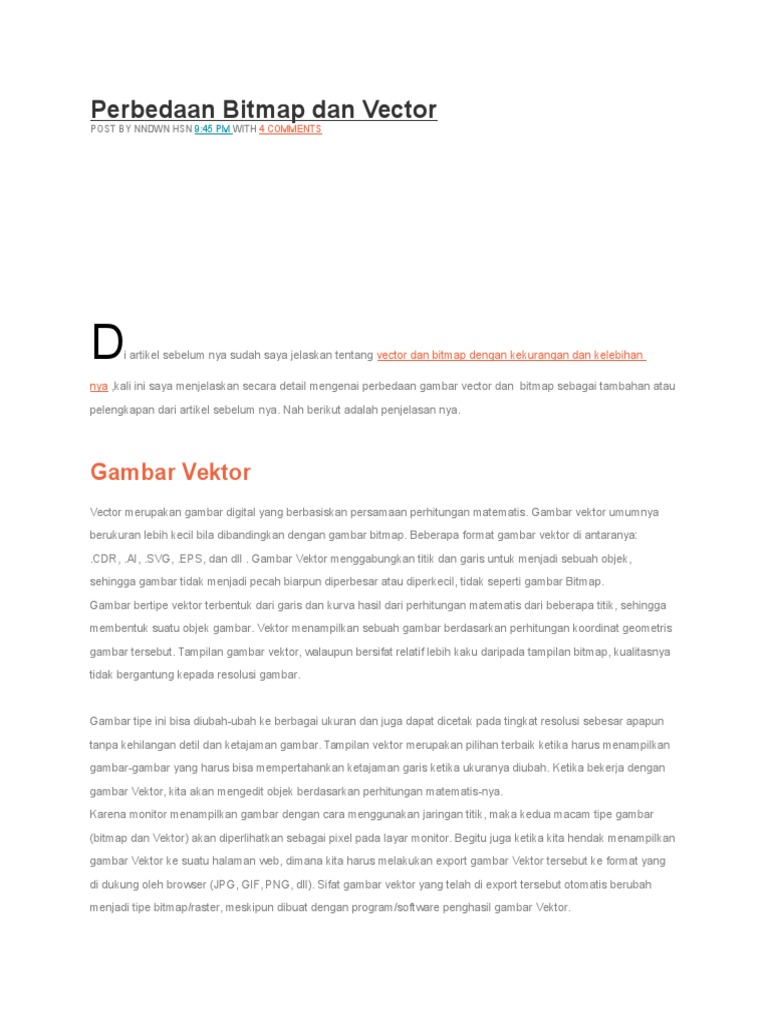 Perbedaan Bitmap dan Vector

POST BY NNDWN HSN 9:45 PM WITH 4 COMMENTS

Di artikel sebelum nya sudah saya jelaskan tentang vector dan bitmap dengan kekurangan dan kelebihan nya ,kali ini saya menjelaskan secara detail mengenai perbedaan gambar vector dan bitmap sebagai tambahan atau pelengkapan dari artikel sebelum nya. Nah berikut adalah penjelasan nya.

Gambar Vektor

Vector merupakan gambar digital yang berbasiskan persamaan perhitungan matematis. Gambar vektor umumnya berukuran lebih kecil bila dibandingkan dengan gambar bitmap. Beberapa format gambar vektor di antaranya: .CDR, .AI, .SVG, .EPS, dan dll . Gambar Vektor menggabungkan titik dan garis untuk menjadi sebuah objek, sehingga gambar tidak menjadi pecah biarpun diperbesar atau diperkecil, tidak seperti gambar Bitmap.
Gambar bertipe vektor terbentuk dari garis dan kurva hasil dari perhitungan matematis dari beberapa titik, sehingga membentuk suatu objek gambar. Vektor menampilkan sebuah gambar berdasarkan perhitungan koordinat geometris gambar tersebut. Tampilan gambar vektor, walaupun bersifat relatif lebih kaku daripada tampilan bitmap, kualitasnya tidak bergantung kepada resolusi gambar.

Gambar tipe ini bisa diubah-ubah ke berbagai ukuran dan juga dapat dicetak pada tingkat resolusi sebesar apapun tanpa kehilangan detil dan ketajaman gambar. Tampilan vektor merupakan pilihan terbaik ketika harus menampilkan gambar-gambar yang harus bisa mempertahankan ketajaman garis ketika ukuranya diubah. Ketika bekerja dengan gambar Vektor, kita akan mengedit objek berdasarkan perhitungan matematis-nya.
Karena monitor menampilkan gambar dengan cara menggunakan jaringan titik, maka kedua macam tipe gambar (bitmap dan Vektor) akan diperlihatkan sebagai pixel pada layar monitor. Begitu juga ketika kita hendak menampilkan gambar Vektor ke suatu halaman web, dimana kita harus melakukan export gambar Vektor tersebut ke format yang di dukung oleh browser (JPG, GIF, PNG, dll). Sifat gambar vektor yang telah di export tersebut otomatis berubah menjadi tipe bitmap/raster, meskipun dibuat dengan program/software penghasil gambar Vektor.